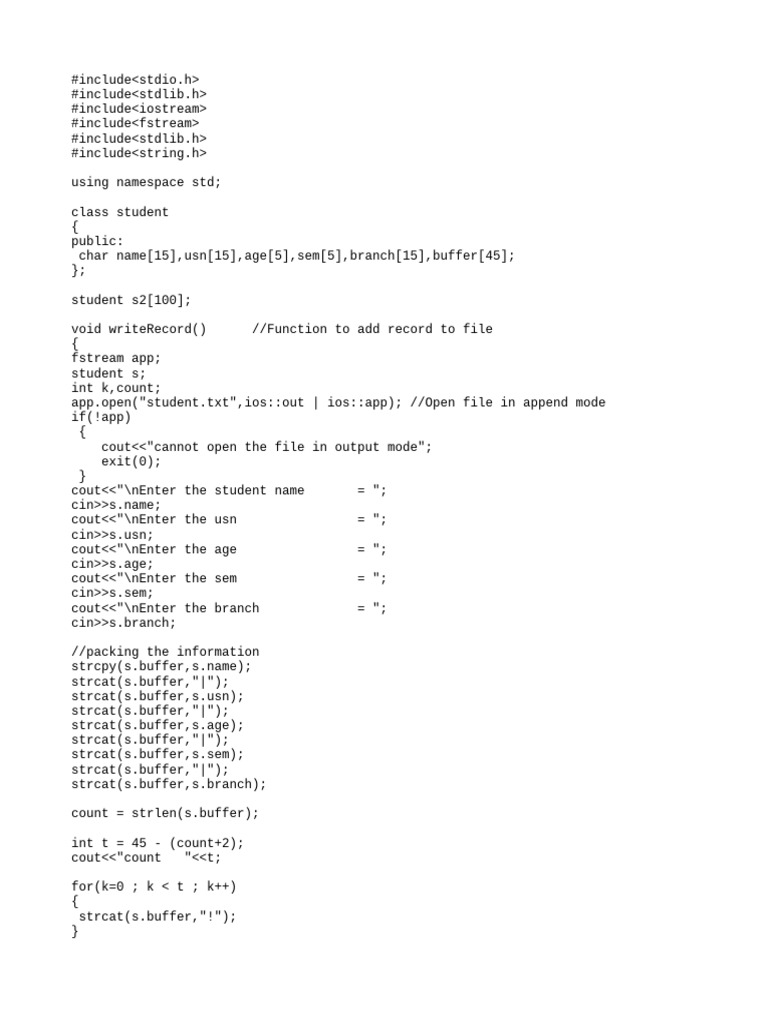 #include<stdio.h>
#include<stdlib.h>
#include<iostream>
#include<fstream>
#include<stdlib.h>
#include<string.h>

using namespace std;

class student
{
public:
 char name[15],usn[15],age[5],sem[5],branch[15],buffer[45];
};

student s2[100];

void writeRecord()      //Function to add record to file
{
fstream app;
student s;
int k,count;
app.open("student.txt",ios::out | ios::app); //Open file in append mode
if(!app)
 {
    cout<<"cannot open the file in output mode";
    exit(0);
 }
cout<<"\nEnter the student name       = ";
cin>>s.name;
cout<<"\nEnter the usn                = ";
cin>>s.usn;
cout<<"\nEnter the age                = ";
cin>>s.age;
cout<<"\nEnter the sem                = ";
cin>>s.sem;
cout<<"\nEnter the branch             = ";
cin>>s.branch;

//packing the information
strcpy(s.buffer,s.name);
strcat(s.buffer,"|");
strcat(s.buffer,s.usn);
strcat(s.buffer,"|");
strcat(s.buffer,s.age);
strcat(s.buffer,"|");
strcat(s.buffer,s.sem);
strcat(s.buffer,"|");
strcat(s.buffer,s.branch);

count = strlen(s.buffer);

int t = 45 - (count+2);
cout<<"count   "<<t;

for(k=0 ; k < t ; k++)
{
 strcat(s.buffer,"!");
}